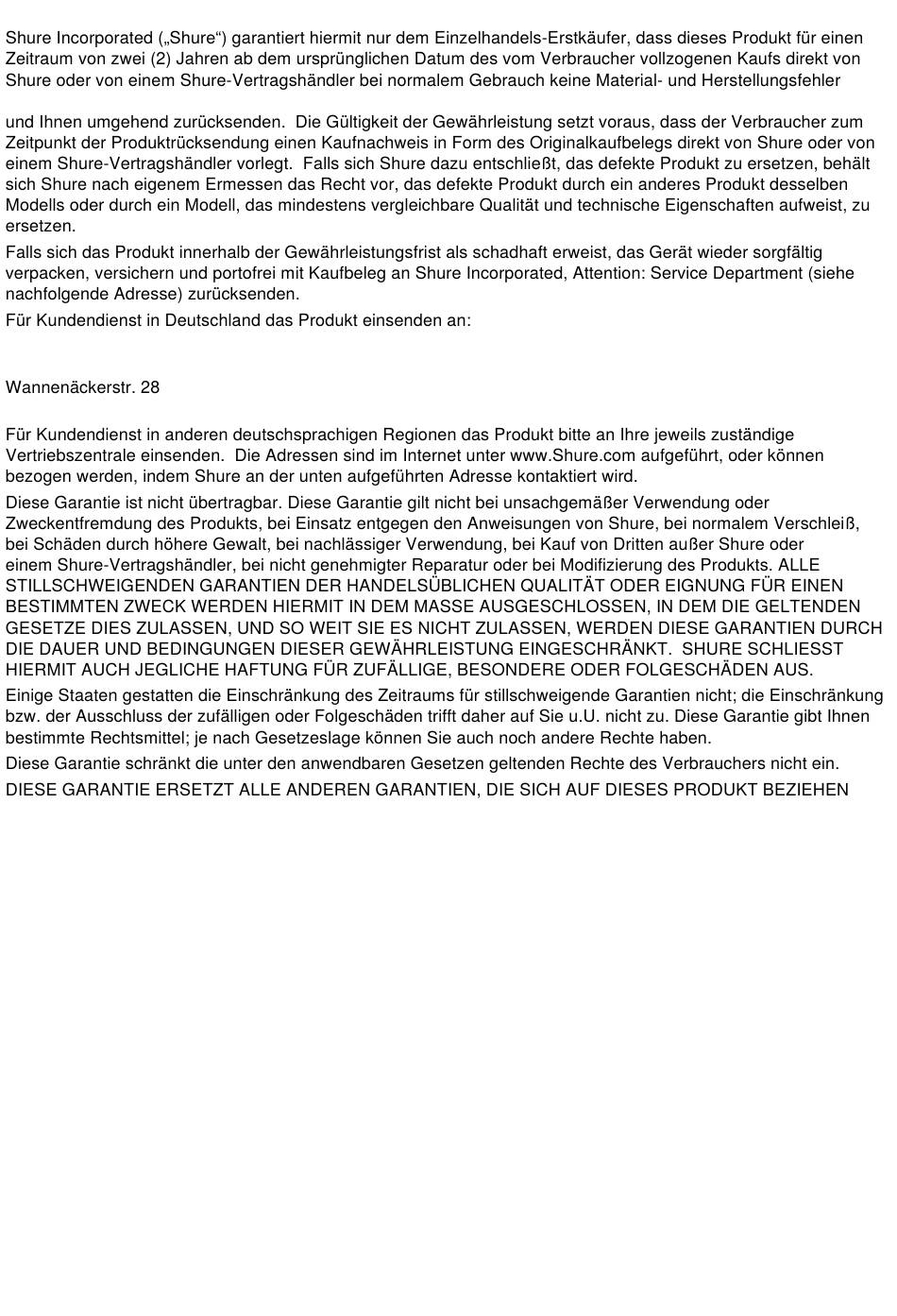 Shure Incorporated („Shure“) garantiert hiermit nur dem Einzelhandels-Erstkäufer, dass dieses Produkt für einen Zeitraum von zwei (2) Jahren ab dem ursprünglichen Datum des vom Verbraucher vollzogenen Kaufs direkt von Shure oder von einem Shure-Vertragshändler bei normalem Gebrauch keine Material- und Herstellungsfehler

und Ihnen umgehend zurücksenden.  Die Gültigkeit der Gewährleistung setzt voraus, dass der Verbraucher zum Zeitpunkt der Produktrücksendung einen Kaufnachweis in Form des Originalkaufbelegs direkt von Shure oder von einem Shure-Vertragshändler vorlegt.  Falls sich Shure dazu entschließt, das defekte Produkt zu ersetzen, behält sich Shure nach eigenem Ermessen das Recht vor, das defekte Produkt durch ein anderes Produkt desselben Modells oder durch ein Modell, das mindestens vergleichbare Qualität und technische Eigenschaften aufweist, zu ersetzen.

Falls sich das Produkt innerhalb der Gewährleistungsfrist als schadhaft erweist, das Gerät wieder sorgfältig verpacken, versichern und portofrei mit Kaufbeleg an Shure Incorporated, Attention: Service Department (siehe nachfolgende Adresse) zurücksenden.

Für Kundendienst in Deutschland das Produkt einsenden an:

Wannenäckerstr. 28

Für Kundendienst in anderen deutschsprachigen Regionen das Produkt bitte an Ihre jeweils zuständige Vertriebszentrale einsenden.  Die Adressen sind im Internet unter www.Shure.com aufgeführt, oder können bezogen werden, indem Shure an der unten aufgeführten Adresse kontaktiert wird.

Diese Garantie ist nicht übertragbar. Diese Garantie gilt nicht bei unsachgemäßer Verwendung oder Zweckentfremdung des Produkts, bei Einsatz entgegen den Anweisungen von Shure, bei normalem Verschleiß, bei Schäden durch höhere Gewalt, bei nachlässiger Verwendung, bei Kauf von Dritten außer Shure oder einem Shure-Vertragshändler, bei nicht genehmigter Reparatur oder bei Modifizierung des Produkts. ALLE STILLSCHWEIGENDEN GARANTIEN DER HANDELSÜBLICHEN QUALITÄT ODER EIGNUNG FÜR EINEN BESTIMMTEN ZWECK WERDEN HIERMIT IN DEM MASSE AUSGESCHLOSSEN, IN DEM DIE GELTENDEN GESETZE DIES ZULASSEN, UND SO WEIT SIE ES NICHT ZULASSEN, WERDEN DIESE GARANTIEN DURCH DIE DAUER UND BEDINGUNGEN DIESER GEWÄHRLEISTUNG EINGESCHRÄNKT.  SHURE SCHLIESST HIERMIT AUCH JEGLICHE HAFTUNG FÜR ZUFÄLLIGE, BESONDERE ODER FOLGESCHÄDEN AUS.

Einige Staaten gestatten die Einschränkung des Zeitraums für stillschweigende Garantien nicht; die Einschränkung bzw. der Ausschluss der zufälligen oder Folgeschäden trifft daher auf Sie u.U. nicht zu. Diese Garantie gibt Ihnen bestimmte Rechtsmittel; je nach Gesetzeslage können Sie auch noch andere Rechte haben.

Diese Garantie schränkt die unter den anwendbaren Gesetzen geltenden Rechte des Verbrauchers nicht ein.

DIESE GARANTIE ERSETZT ALLE ANDEREN GARANTIEN, DIE SICH AUF DIESES PRODUKT BEZIEHEN